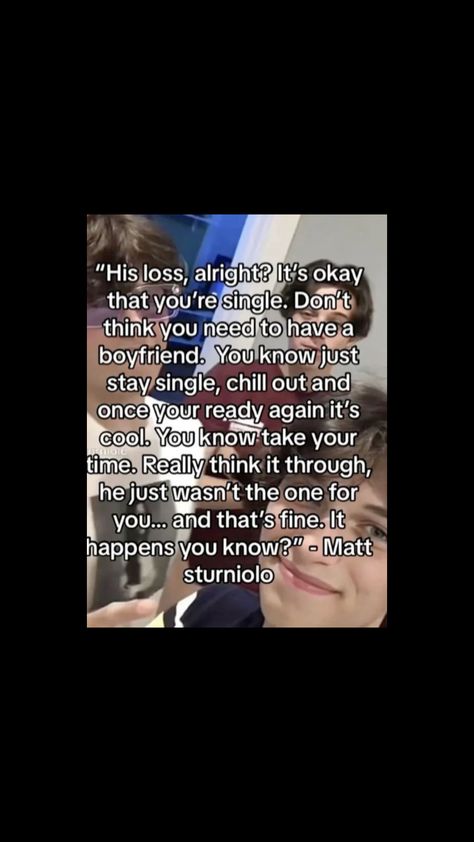 "His loss, alright? It's okay that you're single. Don't think you need to have a boyfriend. You know just stay single, chill out and once your ready again it's cool. You know take your time. Really think it through, he just wasn't the one for you... and that's fine. It happens you know?" - Matt sturniolo